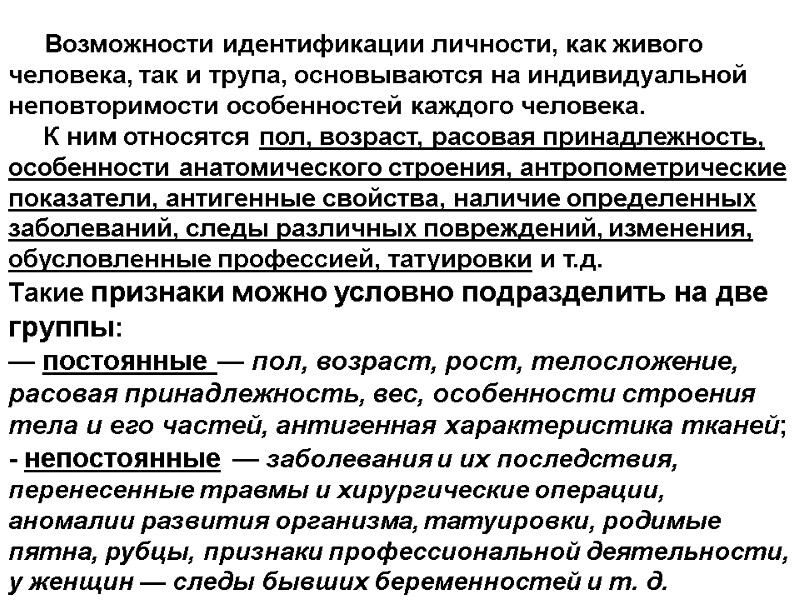 Возможности идентификации личности, как живого человека, так и трупа, основываются на индивидуальной неповторимости особенностей каждого человека.

К ним относятся пол, возраст, расовая принадлежность, особенности анатомического строения, антропометрические показатели, антигенные свойства, наличие определенных заболеваний, следы различных повреждений, изменения, обусловленные профессией, татуировки и т.д.

Такие признаки можно условно подразделить на две группы:

— постоянные — пол, возраст, рост, телосложение, расовая принадлежность, вес, особенности строения тела и его частей, антигенная характеристика тканей;

- непостоянные — заболевания и их последствия, перенесенные травмы и хирургические операции, аномалии развития организма, татуировки, родимые пятна, рубцы, признаки профессиональной деятельности, у женщин — следы бывших беременностей и т. д.